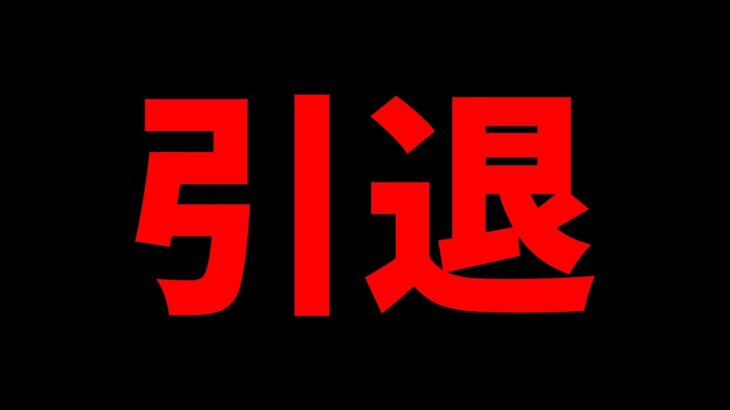 引退